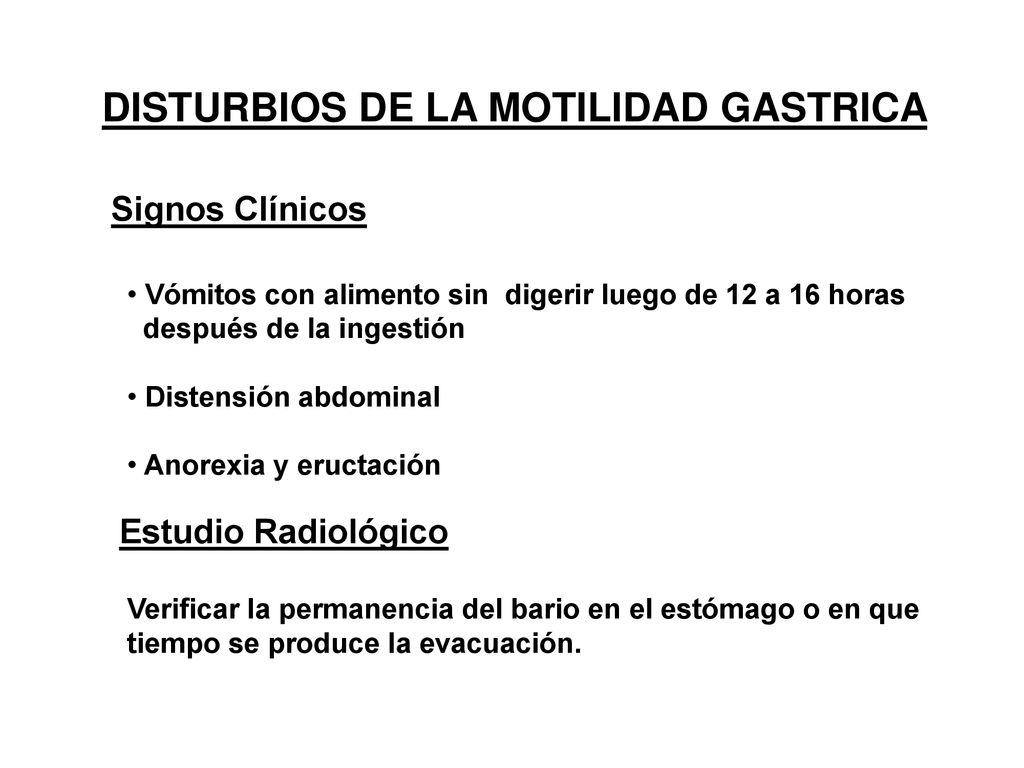 DISTURBIOS DE LA MOTILIDAD GASTRICA

Signos Clínicos

• Vómitos con alimento sin digerir luego de 12 a 16 horas después de la ingestión

• Distensión abdominal

• Anorexia y eructación

Estudio Radiológico

Verificar la permanencia del bario en el estómago o en que tiempo se produce la evacuación.